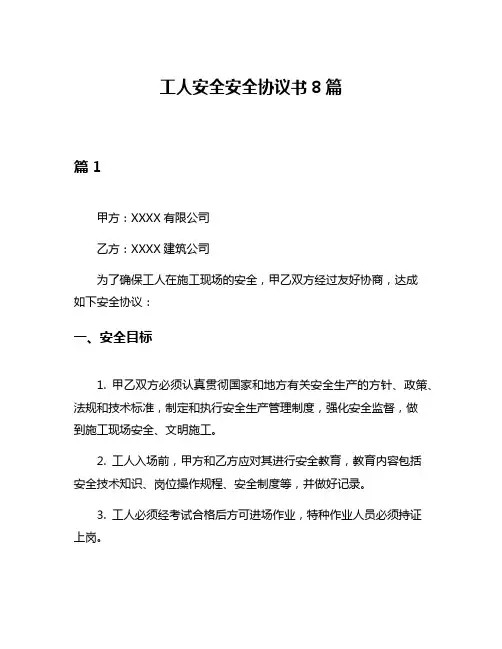 工人安全安全协议书 8 篇

篇 1

甲方：XXXX 有限公司

乙方：XXXX 建筑公司

为了确保工人在施工现场的安全，甲乙双方经过友好协商，达成如下安全协议：

一、安全目标

1. 甲乙双方必须认真贯彻国家和地方有关安全生产的方针、政策、法规和技术标准，制定和执行安全生产管理制度，强化安全监督，做到施工现场安全、文明施工。

2. 工人入场前，甲方和乙方应对其进行安全教育，教育内容包括安全技术知识、岗位操作规程、安全制度等，并做好记录。

3. 工人必须经考试合格后方可进场作业，特种作业人员必须持证上岗。